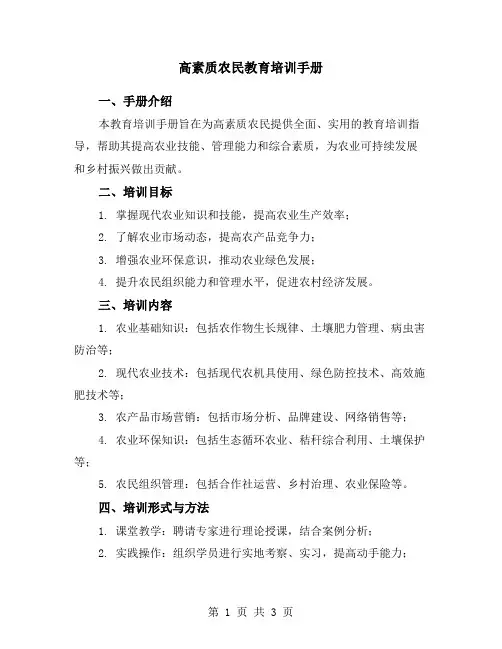 高素质农民教育培训手册

一、手册介绍

本教育培训手册旨在为高素质农民提供全面、实用的教育培训指导，帮助其提高农业技能、管理能力和综合素质，为农业可持续发展和乡村振兴做出贡献。

二、培训目标

1. 掌握现代农业知识和技能，提高农业生产效率；

2. 了解农业市场动态，提高农产品竞争力；

3. 增强农业环保意识，推动农业绿色发展；

4. 提升农民组织能力和管理水平，促进农村经济发展。

三、培训内容

1. 农业基础知识：包括农作物生长规律、土壤肥力管理、病虫害防治等；

2. 现代农业技术：包括现代农机具使用、绿色防控技术、高效施肥技术等；

3. 农产品市场营销：包括市场分析、品牌建设、网络销售等；

4. 农业环保知识：包括生态循环农业、秸秆综合利用、土壤保护等；

5. 农民组织管理：包括合作社运营、乡村治理、农业保险等。

四、培训形式与方法

1. 课堂教学：聘请专家进行理论授课，结合案例分析；

2. 实践操作：组织学员进行实地考察、实习，提高动手能力；

第 1 页 共 3 页